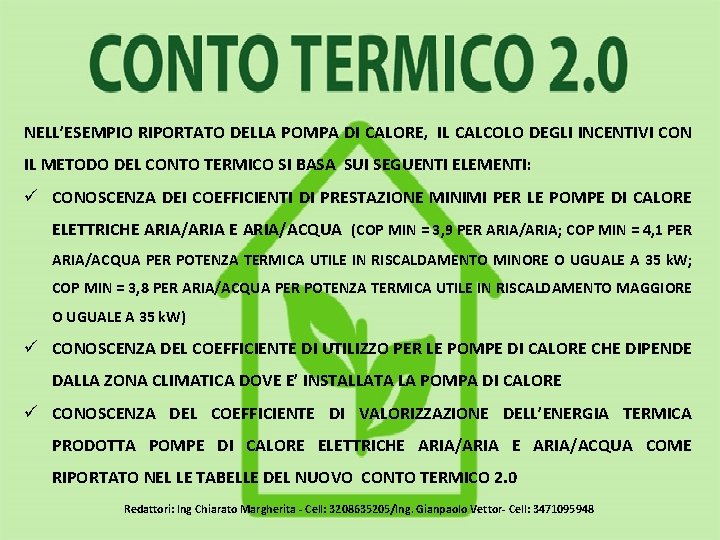 CONTO TERMICO 2.0

NELL'ESEMPIO RIPORTATO DELLA POMPA DI CALORE, IL CALCOLO DEGLI INCENTIVI CON IL METODO DEL CONTO TERMICO SI BASA SUI SEGUENTI ELEMENTI:

✓ CONOSCENZA DEI COEFFICIENTI DI PRESTAZIONE MINIMI PER LE POMPE DI CALORE ELETTRICHE ARIA/ARIA E ARIA/ACQUA (COP MIN = 3,9 PER ARIA/ARIA; COP MIN = 4,1 PER ARIA/ACQUA PER POTENZA TERMICA UTILE IN RISCALDAMENTO MINORE O UGUALE A 35 kW; COP MIN = 3,8 PER ARIA/ACQUA PER POTENZA TERMICA UTILE IN RISCALDAMENTO MAGGIORE O UGUALE A 35 kW)

✓ CONOSCENZA DEL COEFFICIENTE DI UTILIZZO PER LE POMPE DI CALORE CHE DIPENDE DALLA ZONA CLIMATICA DOVE E' INSTALLATA LA POMPA DI CALORE

✓ CONOSCENZA DEL COEFFICIENTE DI VALORIZZAZIONE DELL'ENERGIA TERMICA PRODOTTA POMPE DI CALORE ELETTRICHE ARIA/ARIA E ARIA/ACQUA COME RIPORTATO NEL LE TABELLE DEL NUOVO CONTO TERMICO 2.0

Redattori: Ing Chiarato Margherita - Cell: 3208635205/Ing. Gianpaolo Vettor- Cell: 3471095948